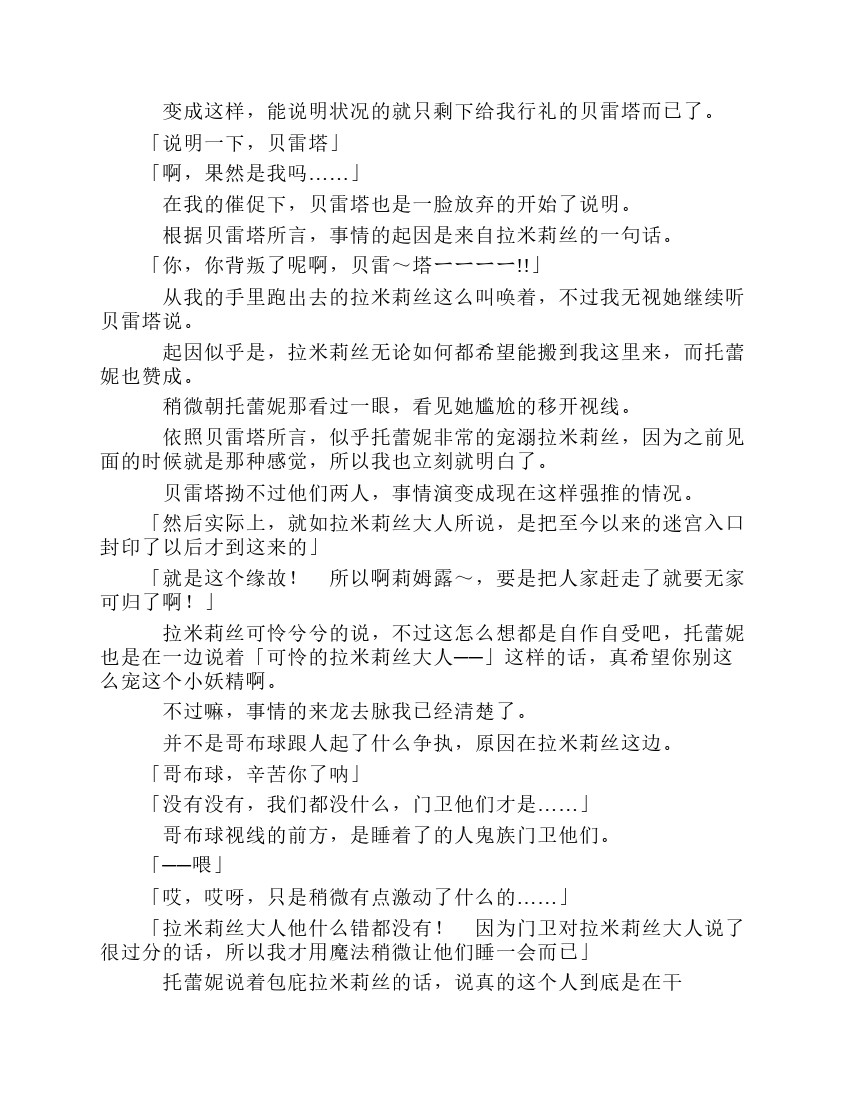 变成这样，能说明状况的就只剩下给我行礼的贝雷塔而已了。

「说明一下，贝雷塔」

「啊，果然是我吗……」

在我的催促下，贝雷塔也是一脸放弃的开始了说明。

根据贝雷塔所言，事情的起因是来自拉米莉丝的一句话。

「你，你背叛了呢啊，贝雷～塔ーーーー!!」

从我的手里跑出去的拉米莉丝这么叫唤着，不过我无视她继续听贝雷塔说。

起因似乎是，拉米莉丝无论如何都希望能搬到我这里来，而托蕾妮也赞成。

稍微朝托蕾妮那看过一眼，看见她尴尬的移开视线。

依照贝雷塔所言，似乎托蕾妮非常的宠溺拉米莉丝，因为之前见面的时候就是那种感觉，所以我也立刻就明白了。

贝雷塔拗不过他们两人，事情演变成现在这样强推的情况。

「然后实际上，就如拉米莉丝大人所说，是把至今以来的迷宫入口封印了以后才到这来的」

「就是这个缘故！　所以啊莉姆露～，要是把人家赶走了就要无家可归了啊！」

拉米莉丝可怜兮兮的说，不过这怎么想都是自作自受吧，托蕾妮也是在一边说着「可怜的拉米莉丝大人——」这样的话，真希望你别这么宠这个小妖精啊。

不过嘛，事情的来龙去脉我已经清楚了。

并不是哥布球跟人起了什么争执，原因在拉米莉丝这边。

「哥布球，辛苦你了呐」

「没有没有，我们都没什么，门卫他们才是……」

哥布球视线的前方，是睡着了的人鬼族门卫他们。

「——喂」

「哎，哎呀，只是稍微有点激动了什么的……」

「拉米莉丝大人他什么错都没有！　因为门卫对拉米莉丝大人说了很过分的话，所以我才用魔法稍微让他们睡一会而已」

托蕾妮说着包庇拉米莉丝的话，说真的这个人到底是在干